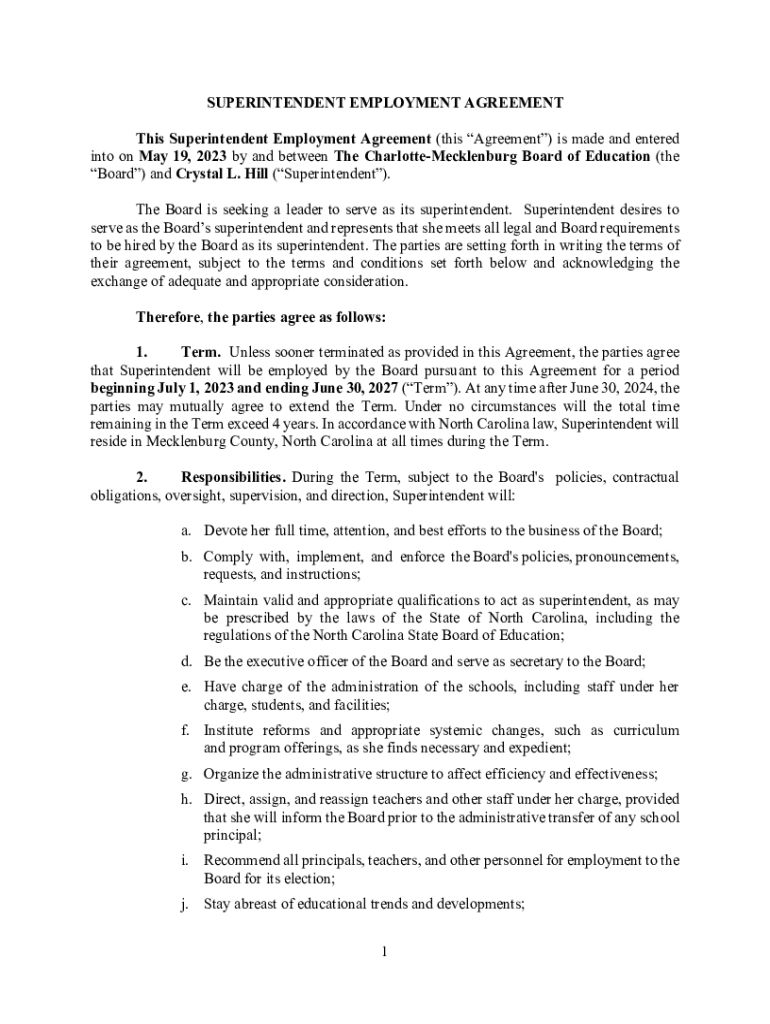 SUPERINTENDENT EMPLOYMENT AGREEMENT

This Superintendent Employment Agreement (this “Agreement”) is made and entered into on May 19, 2023 by and between The Charlotte-Mecklenburg Board of Education (the “Board”) and Crystal L. Hill (“Superintendent”).

The Board is seeking a leader to serve as its superintendent. Superintendent desires to serve as the Board’s superintendent and represents that she meets all legal and Board requirements to be hired by the Board as its superintendent. The parties are setting forth in writing the terms of their agreement, subject to the terms and conditions set forth below and acknowledging the exchange of adequate and appropriate consideration.

Therefore, the parties agree as follows:

1. Term. Unless sooner terminated as provided in this Agreement, the parties agree that Superintendent will be employed by the Board pursuant to this Agreement for a period beginning July 1, 2023 and ending June 30, 2027 (“Term”). At any time after June 30, 2024, the parties may mutually agree to extend the Term. Under no circumstances will the total time remaining in the Term exceed 4 years. In accordance with North Carolina law, Superintendent will reside in Mecklenburg County, North Carolina at all times during the Term.

2. Responsibilities. During the Term, subject to the Board's policies, contractual obligations, oversight, supervision, and direction, Superintendent will:

a. Devote her full time, attention, and best efforts to the business of the Board;

b. Comply with, implement, and enforce the Board's policies, pronouncements, requests, and instructions;

c. Maintain valid and appropriate qualifications to act as superintendent, as may be prescribed by the laws of the State of North Carolina, including the regulations of the North Carolina State Board of Education;

d. Be the executive officer of the Board and serve as secretary to the Board;

e. Have charge of the administration of the schools, including staff under her charge, students, and facilities;

f. Institute reforms and appropriate systemic changes, such as curriculum and program offerings, as she finds necessary and expedient;

g. Organize the administrative structure to affect efficiency and effectiveness;

h. Direct, assign, and reassign teachers and other staff under her charge, provided that she will inform the Board prior to the administrative transfer of any school principal;

i. Recommend all principals, teachers, and other personnel for employment to the Board for its election;

j. Stay abreast of educational trends and developments;

1